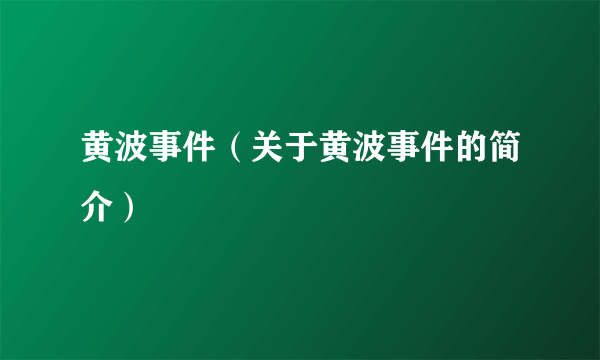 黄波事件（关于黄波事件的简介）